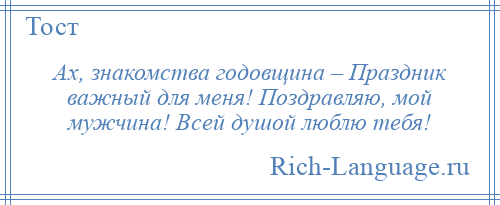 Тост

Ах, знакомства годовщина – Праздник важный для меня! Поздравляю, мой мужчина! Всей душой люблю тебя!

Rich-Language.ru